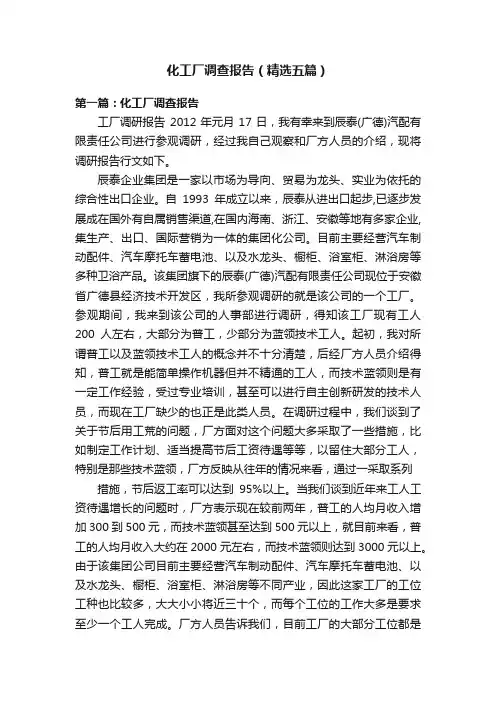 化工厂调查报告（精选五篇）

第一篇：化工厂调查报告

工厂调研报告 2012 年元月 17 日，我有幸来到辰泰(广德)汽配有限责任公司进行参观调研，经过我自己观察和厂方人员的介绍，现将调研报告行文如下。

辰泰企业集团是一家以市场为导向、贸易为龙头、实业为依托的综合性出口企业。自 1993 年成立以来，辰泰从进出口起步,已逐步发展成在国外有自属销售渠道,在国内海南、浙江、安徽等地有多家企业,集生产、出口、国际营销为一体的集团化公司。目前主要经营汽车制动配件、汽车摩托车蓄电池、以及水龙头、橱柜、浴室柜、淋浴房等多种卫浴产品。该集团旗下的辰泰(广德)汽配有限责任公司现位于安徽省广德县经济技术开发区，我所参观调研的就是该公司的一个工厂。参观期间，我来到该公司的人事部进行调研，得知该工厂现有工人 200 人左右，大部分为普工，少部分为蓝领技术工人。起初，我对所谓普工以及蓝领技术工人的概念并不十分清楚，后经厂方人员介绍得知，普工就是能简单操作机器但并不精通的工人，而技术蓝领则是有一定工作经验，受过专业培训，甚至可以进行自主创新研发的技术人员，而现在工厂缺少的也正是此类人员。在调研过程中，我们谈到了关于节后用工荒的问题，厂方面对这个问题大多采取了一些措施，比如制定工作计划、适当提高节后工资待遇等等，以留住大部分工人，特别是那些技术蓝领，厂方反映从往年的情况来看，通过一采取系列

措施，节后返工率可以达到 95%以上。当我们谈到近年来工人工资待遇增长的问题时，厂方表示现在较前两年，普工的人均月收入增加 300 到 500 元，而技术蓝领甚至达到 500 元以上，就目前来看，普工的人均月收入大约在 2000 元左右，而技术蓝领则达到 3000 元以上。由于该集团公司目前主要经营汽车制动配件、汽车摩托车蓄电池、以及水龙头、橱柜、浴室柜、淋浴房等不同产业，因此这家工厂的工位工种也比较多，大大小小将近三十个，而每个工位的工作大多是要求至少一个工人完成。厂方人员告诉我们，目前工厂的大部分工位都是